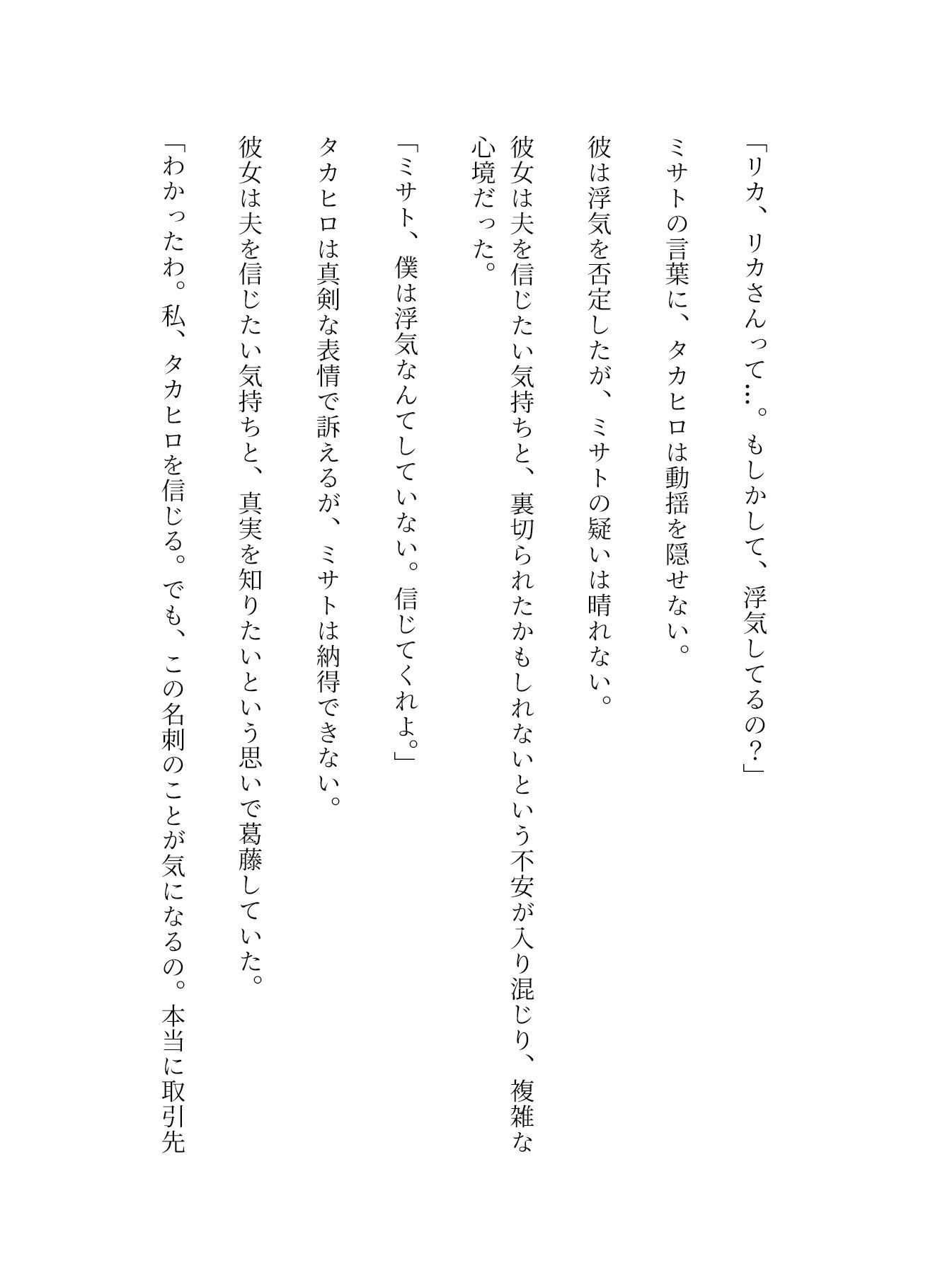 「リカ、リカさんって…。もしかして、浮気してるの？」

ミサトの言葉に、タカヒロは動揺を隠せない。

彼は浮気を否定したが、ミサトの疑いは晴れない。

彼女は夫を信じたい気持ちと、裏切られたかもしれないという不安が入り混じり、複雑な心境だった。

「ミサト、僕は浮気なんてしていない。信じてくれよ。」

タカヒロは真剣な表情で訴えるが、ミサトは納得できない。

彼女は夫を信じたい気持ちと、真実を知りたいという思いで葛藤していた。

「わかったわ。私、タカヒロを信じる。でも、この名刺のことが気になるの。本当に取引先